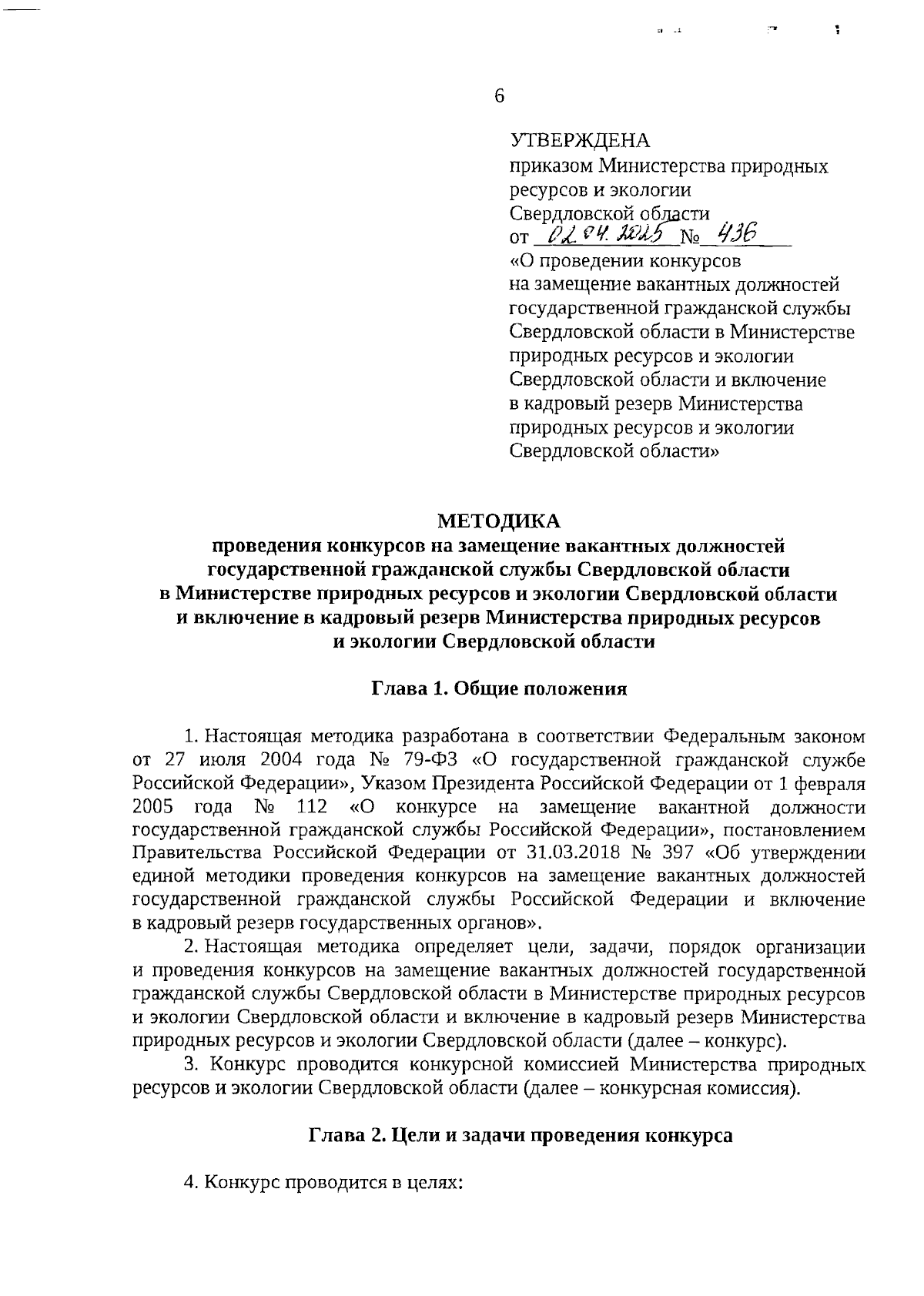 6

УТВЕРЖДЕНА
приказом Министерства природных ресурсов и экологии Свердловской области
от 02.04.2025 № 436
«О проведении конкурсов на замещение вакантных должностей государственной гражданской службы Свердловской области в Министерстве природных ресурсов и экологии Свердловской области и включение в кадровый резерв Министерства природных ресурсов и экологии Свердловской области»

МЕТОДИКА
проведения конкурсов на замещение вакантных должностей государственной гражданской службы Свердловской области в Министерстве природных ресурсов и экологии Свердловской области и включение в кадровый резерв Министерства природных ресурсов и экологии Свердловской области

Глава 1. Общие положения

1. Настоящая методика разработана в соответствии Федеральным законом от 27 июля 2004 года № 79-ФЗ «О государственной гражданской службе Российской Федерации», Указом Президента Российской Федерации от 1 февраля 2005 года № 112 «О конкурсе на замещение вакантной должности государственной гражданской службы Российской Федерации», постановлением Правительства Российской Федерации от 31.03.2018 № 397 «Об утверждении единой методики проведения конкурсов на замещение вакантных должностей государственной гражданской службы Российской Федерации и включение в кадровый резерв государственных органов».

2. Настоящая методика определяет цели, задачи, порядок организации и проведения конкурсов на замещение вакантных должностей государственной гражданской службы Свердловской области в Министерстве природных ресурсов и экологии Свердловской области и включение в кадровый резерв Министерства природных ресурсов и экологии Свердловской области (далее – конкурс).

3. Конкурс проводится конкурсной комиссией Министерства природных ресурсов и экологии Свердловской области (далее – конкурсная комиссия).

Глава 2. Цели и задачи проведения конкурса

4. Конкурс проводится в целях: